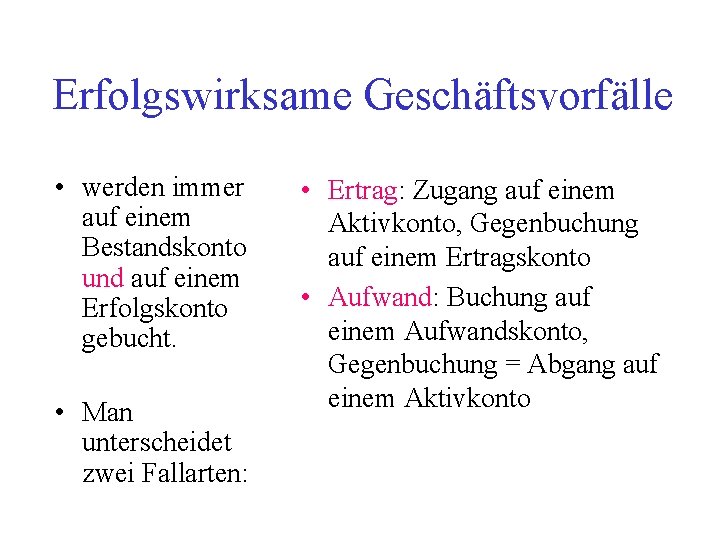 Erfolgswirksame Geschäftsvorfälle

• werden immer auf einem Bestandskonto und auf einem Erfolgskonto gebucht.

• Man unterscheidet zwei Fallarten:

• Ertrag: Zugang auf einem Aktivkonto, Gegenbuchung auf einem Ertragskonto

• Aufwand: Buchung auf einem Aufwandskonto, Gegenbuchung = Abgang auf einem Aktivkonto